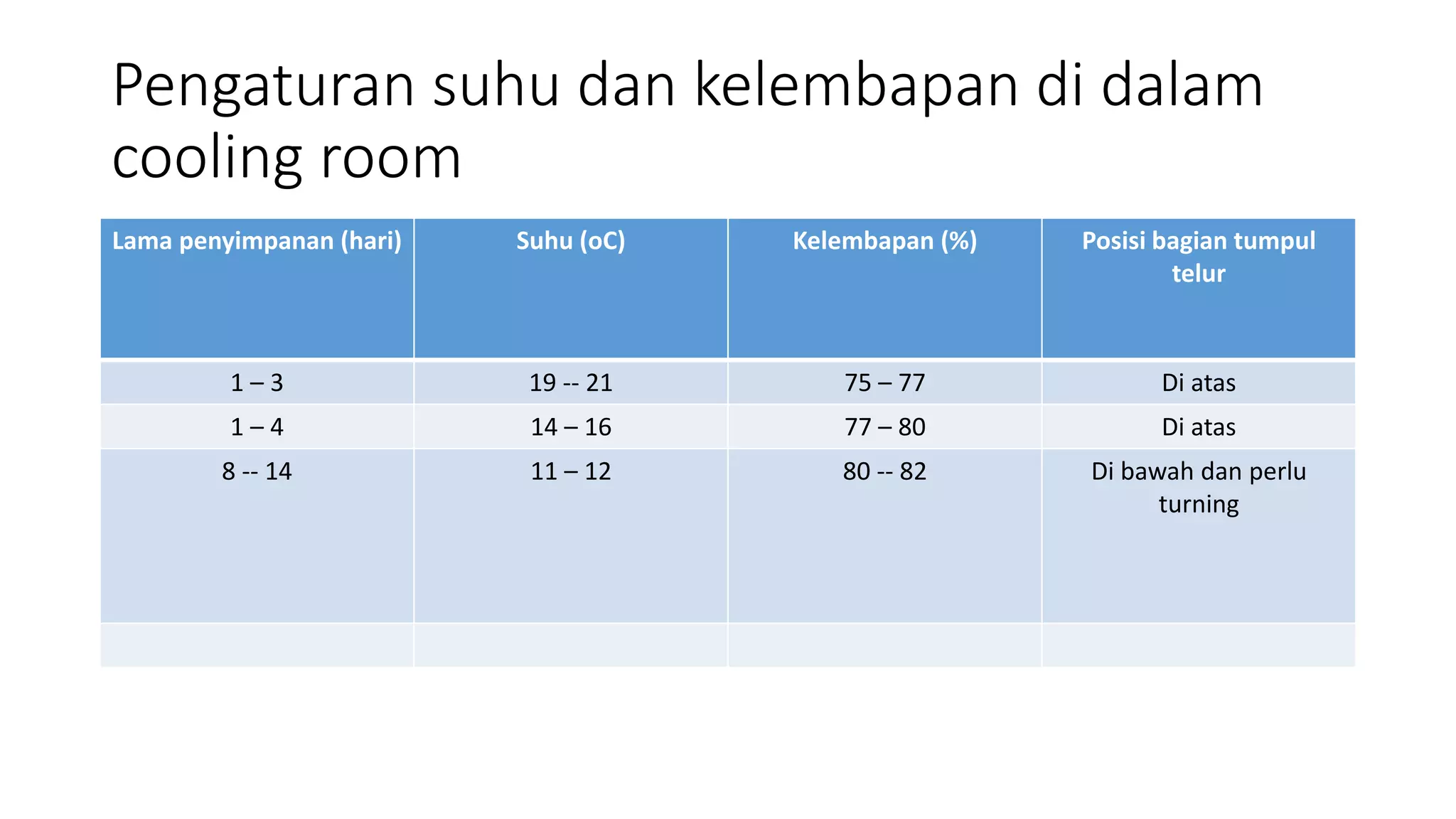 Pengaturan suhu dan kelembapan di dalam cooling room

| Lama penyimpanan (hari) | Suhu (oC) | Kelembapan (%) | Posisi bagian tumpul telur |
|---|---|---|---|
| 1 – 3 | 19 -- 21 | 75 – 77 | Di atas |
| 1 – 4 | 14 – 16 | 77 – 80 | Di atas |
| 8 -- 14 | 11 – 12 | 80 -- 82 | Di bawah dan perlu turning |
| | | | |